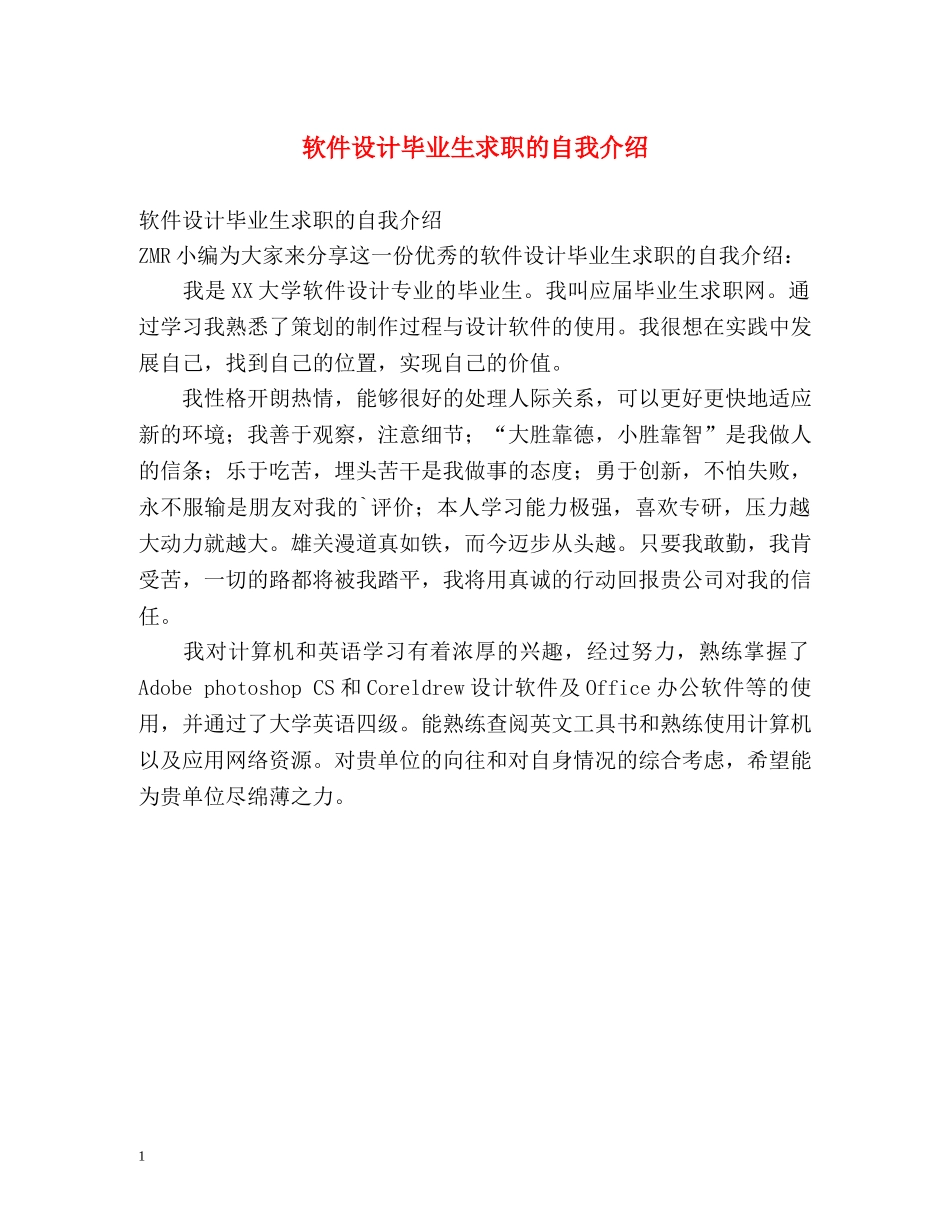 软件设计毕业生求职的自我介绍

软件设计毕业生求职的自我介绍
ZMR小编为大家来分享这一份优秀的软件设计毕业生求职的自我介绍：

我是XX大学软件设计专业的毕业生。我叫应届毕业生求职网。通过学习我熟悉了策划的制作过程与设计软件的使用。我很想在实践中发展自己，找到自己的位置，实现自己的价值。

我性格开朗热情，能够很好的处理人际关系，可以更好更快地适应新的环境；我善于观察，注意细节；“大胜靠德，小胜靠智”是我做人的信条；乐于吃苦，埋头苦干是我做事的态度；勇于创新，不怕失败，永不服输是朋友对我的`评价；本人学习能力极强，喜欢专研，压力越大动力就越大。雄关漫道真如铁，而今迈步从头越。只要我敢勤，我肯受苦，一切的路都将被我踏平，我将用真诚的行动回报贵公司对我的信任。

我对计算机和英语学习有着浓厚的兴趣，经过努力，熟练掌握了Adobe photoshop CS和Coreldrew设计软件及Office办公软件等的使用，并通过了大学英语四级。能熟练查阅英文工具书和熟练使用计算机以及应用网络资源。对贵单位的向往和对自身情况的综合考虑，希望能为贵单位尽绵薄之力。

1